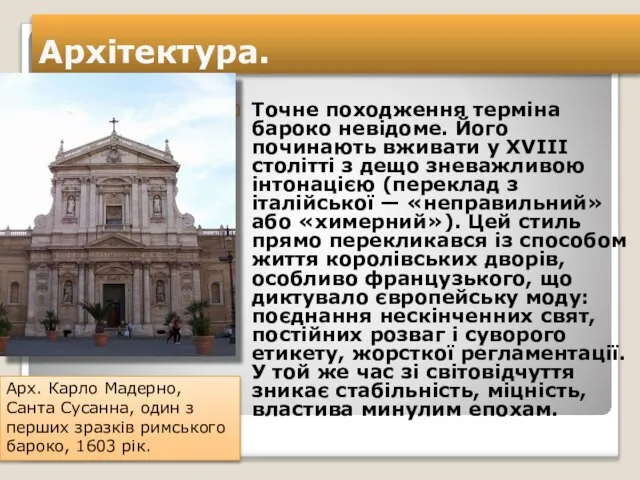 Архітектура.

Точне походження терміна бароко невідоме. Його починають вживати у XVIII столітті з дещо зневажливою інтонацією (переклад з італійської — «неправильний» або «химерний»). Цей стиль прямо перекликався із способом життя королівських дворів, особливо французького, що диктувало європейську моду: поєднання нескінченних свят, постійних розваг і суворого етикету, жорсткої регламентації. У той же час зі світовідчуття зникає стабільність, міцність, властива минулим епохам.

Арх. Карло Мадерно, Санта Сусанна, один з перших зразків римського бароко, 1603 рік.